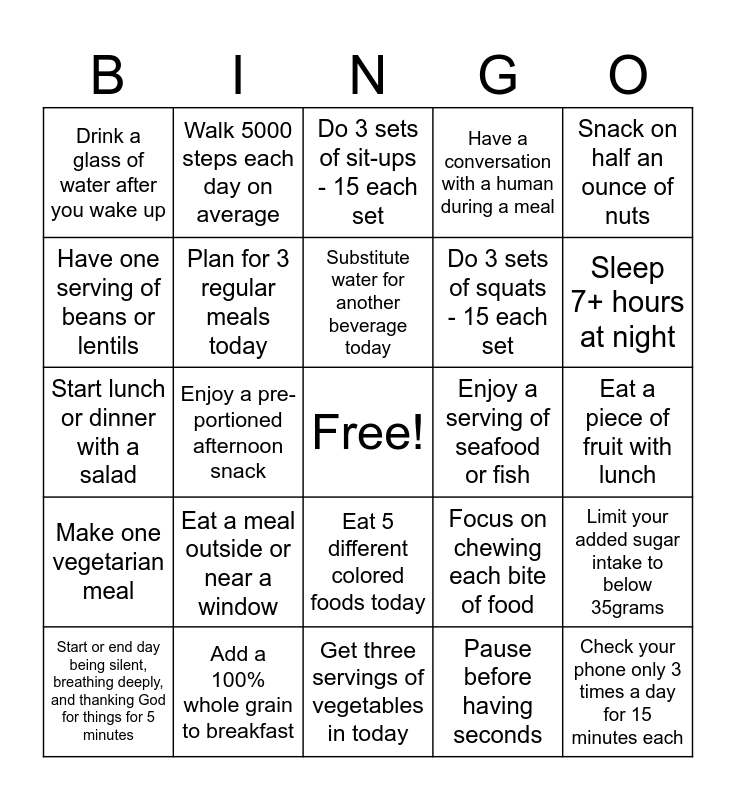 | B | I | N | G | O |
|---|---|---|---|---|
| Drink a glass of water after you wake up | Walk 5000 steps each day on average | Do 3 sets of sit-ups - 15 each set | Have a conversation with a human during a meal | Snack on half an ounce of nuts |
| Have one serving of beans or lentils | Plan for 3 regular meals today | Substitute water for another beverage today | Do 3 sets of squats - 15 each set | Sleep 7+ hours at night |
| Start lunch or dinner with a salad | Enjoy a pre-portioned afternoon snack | Free! | Enjoy a serving of seafood or fish | Eat a piece of fruit with lunch |
| Make one vegetarian meal | Eat a meal outside or near a window | Eat 5 different colored foods today | Focus on chewing each bite of food | Limit your added sugar intake to below 35grams |
| Start or end day being silent, breathing deeply, and thanking God for things for 5 minutes | Add a 100% whole grain to breakfast | Get three servings of vegetables in today | Pause before having seconds | Check your phone only 3 times a day for 15 minutes each |